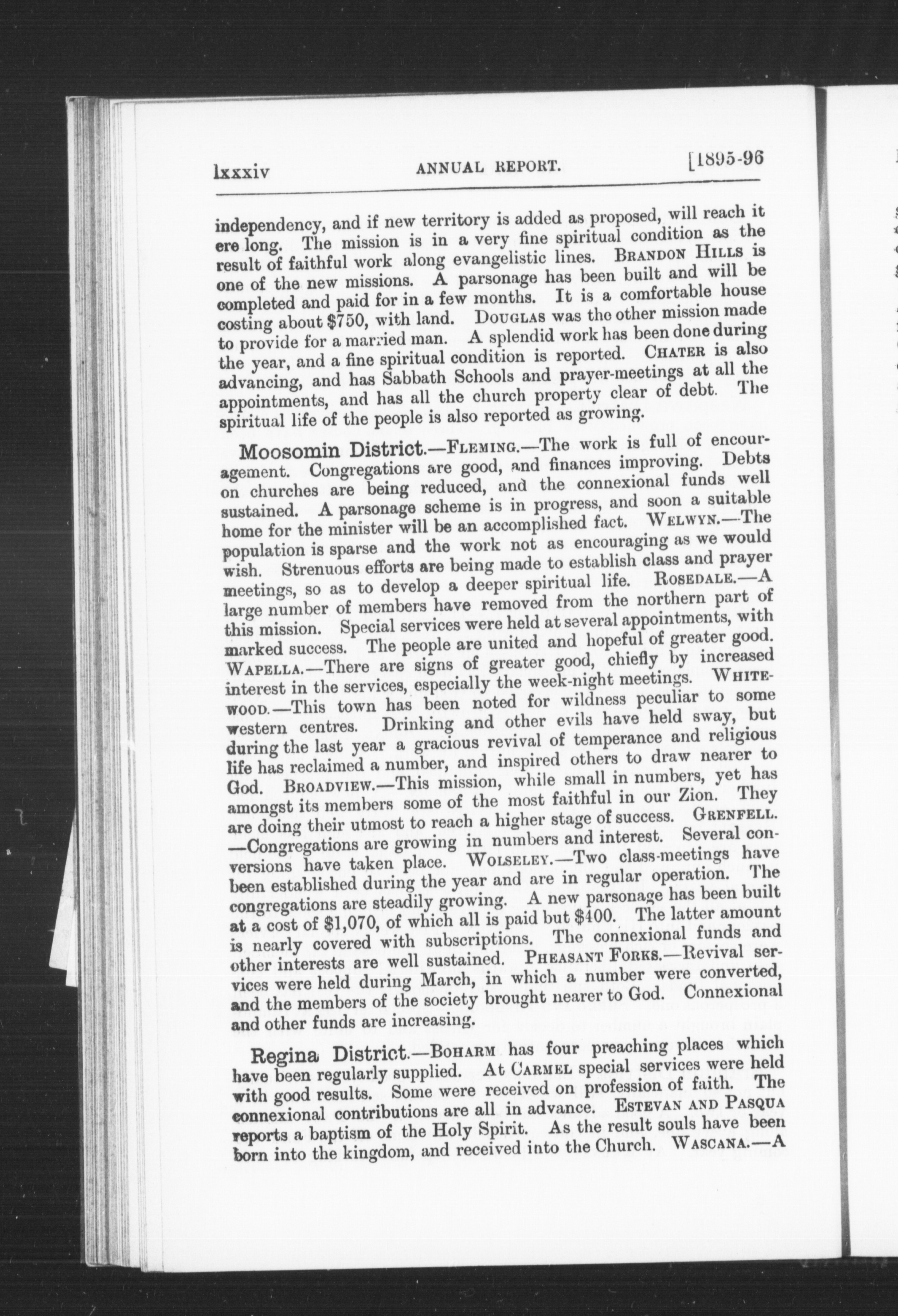 lxxxiv ANNUAL REPORT. [1895-96

independency, and if new territory is added as proposed, will reach it ere long. The mission is in a very fine spiritual condition as the result of faithful work along evangelistic lines. BRANDON HILLS is one of the new missions. A parsonage has been built and will be completed and paid for in a few months. It is a comfortable house costing about $750, with land. DOUGLAS was the other mission made to provide for a married man. A splendid work has been done during the year, and a fine spiritual condition is reported. CHATER is also advancing, and has Sabbath Schools and prayer-meetings at all the appointments, and has all the church property clear of debt. The spiritual life of the people is also reported as growing.

Moosomin District.—FLEMING.—The work is full of encouragement. Congregations are good, and finances improving. Debts on churches are being reduced, and the connexional funds well sustained. A parsonage scheme is in progress, and soon a suitable home for the minister will be an accomplished fact. WELWYN.—The population is sparse and the work not as encouraging as we would wish. Strenuous efforts are being made to establish class and prayer meetings, so as to develop a deeper spiritual life. ROSEDALE.—A large number of members have removed from the northern part of this mission. Special services were held at several appointments, with marked success. The people are united and hopeful of greater good. WAPELLA.—There are signs of greater good, chiefly by increased interest in the services, especially the week-night meetings. WHITEWOOD.—This town has been noted for wildness peculiar to some western centres. Drinking and other evils have held sway, but during the last year a gracious revival of temperance and religious life has reclaimed a number, and inspired others to draw nearer to God. BROADVIEW.—This mission, while small in numbers, yet has amongst its members some of the most faithful in our Zion. They are doing their utmost to reach a higher stage of success. GRENFELL.—Congregations are growing in numbers and interest. Several conversions have taken place. WOLSELEY.—Two class-meetings have been established during the year and are in regular operation. The congregations are steadily growing. A new parsonage has been built at a cost of $1,070, of which all is paid but $400. The latter amount is nearly covered with subscriptions. The connexional funds and other interests are well sustained. PHEASANT FORKS.—Revival services were held during March, in which a number were converted, and the members of the society brought nearer to God. Connexional and other funds are increasing.

Regina District.—BOHARM has four preaching places which have been regularly supplied. At CARMEL special services were held with good results. Some were received on profession of faith. The connexional contributions are all in advance. ESTEVAN AND PASQUA reports a baptism of the Holy Spirit. As the result souls have been born into the kingdom, and received into the Church. WASCANA.—A